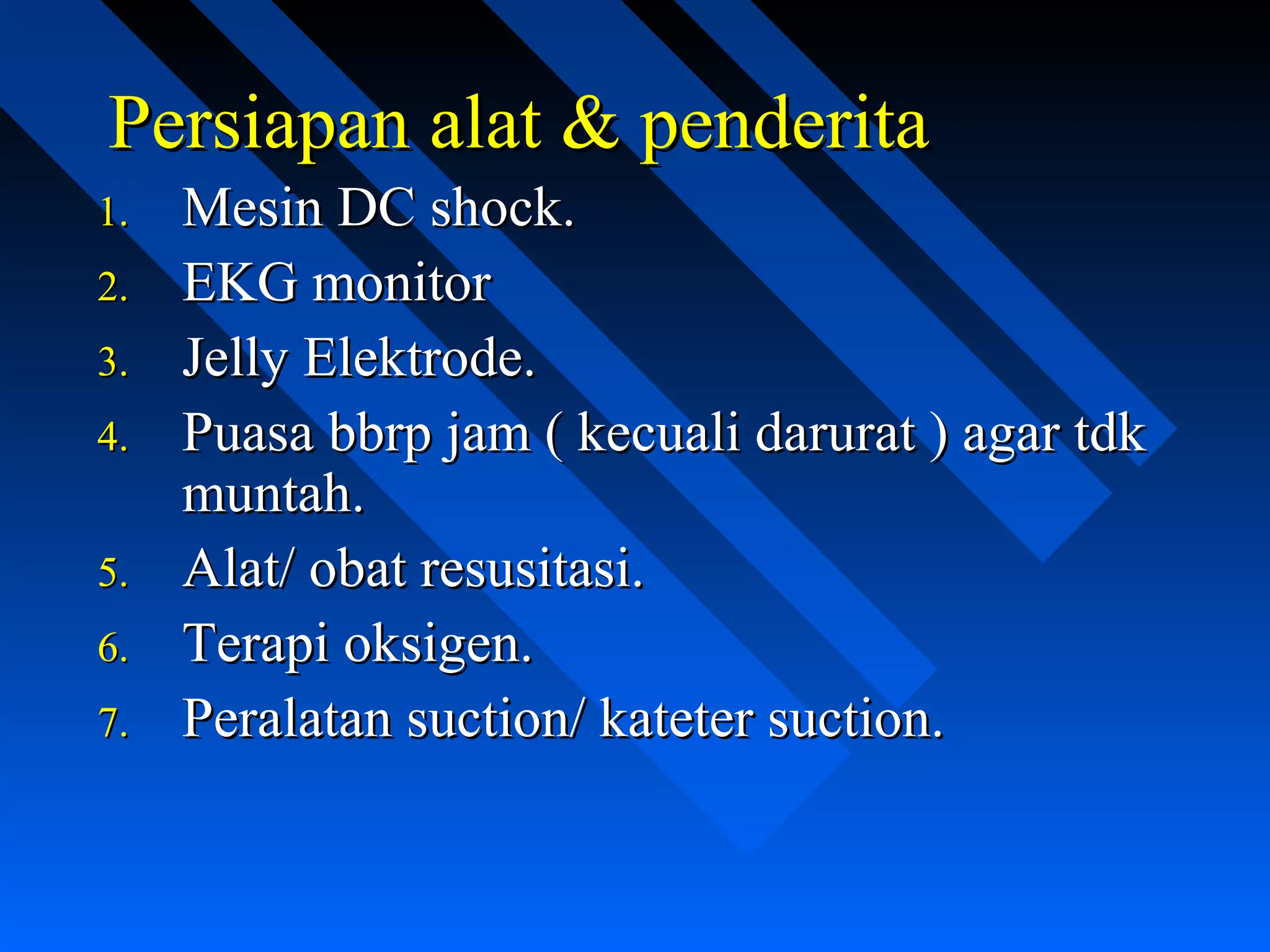 Persiapan alat & penderita

1. Mesin DC shock.
2. EKG monitor
3. Jelly Elektrode.
4. Puasa bbrp jam ( kecuali darurat ) agar tdk muntah.
5. Alat/ obat resusitasi.
6. Terapi oksigen.
7. Peralatan suction/ kateter suction.